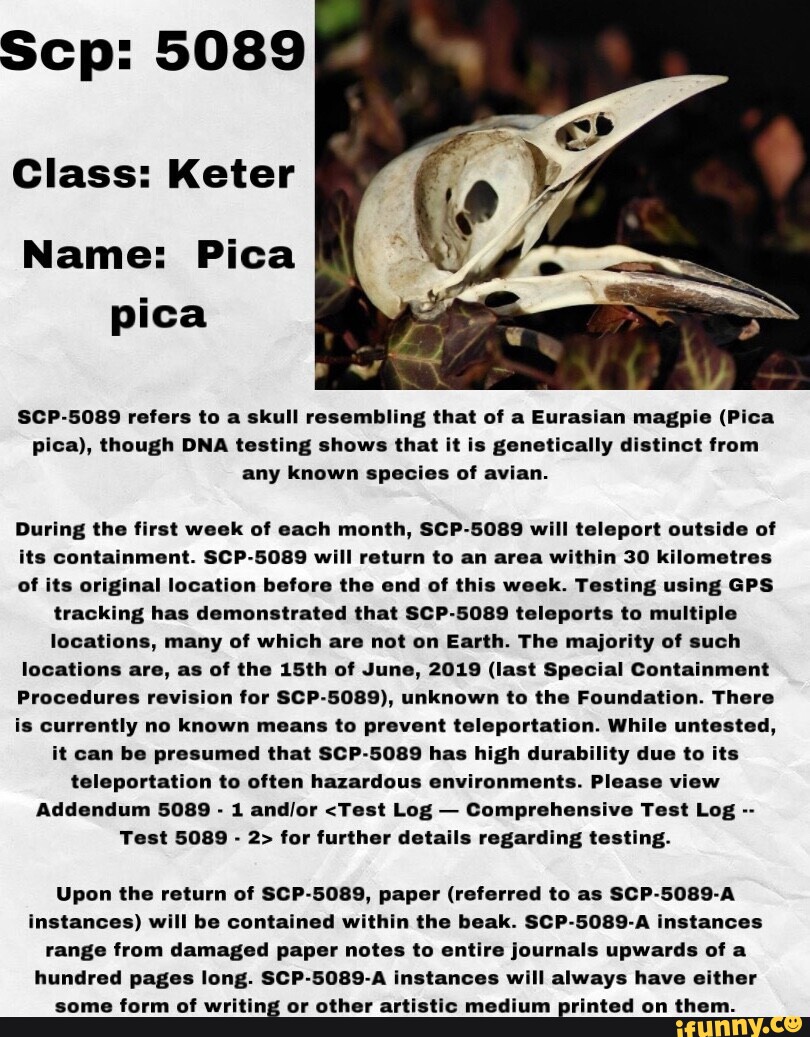 Scp: 5089

Class: Keter

Name: Pica pica

SCP-5089 refers to a skull resembling that of a Eurasian magpie (Pica pica), though DNA testing shows that it is genetically distinct from any known species of avian.

During the first week of each month, SCP-5089 will teleport outside of its containment. SCP-5089 will return to an area within 30 kilometres of its original location before the end of this week. Testing using GPS tracking has demonstrated that SCP-5089 teleports to multiple locations, many of which are not on Earth. The majority of such locations are, as of the 15th of June, 2019 (last Special Containment Procedures revision for SCP-5089), unknown to the Foundation. There is currently no known means to prevent teleportation. While untested, it can be presumed that SCP-5089 has high durability due to its teleportation to often hazardous environments. Please view Addendum 5089 - 1 and/or <Test Log — Comprehensive Test Log -- Test 5089 - 2> for further details regarding testing.

Upon the return of SCP-5089, paper (referred to as SCP-5089-A instances) will be contained within the beak. SCP-5089-A instances range from damaged paper notes to entire journals upwards of a hundred pages long. SCP-5089-A instances will always have either some form of writing or other artistic medium printed on them.

ifunny.co